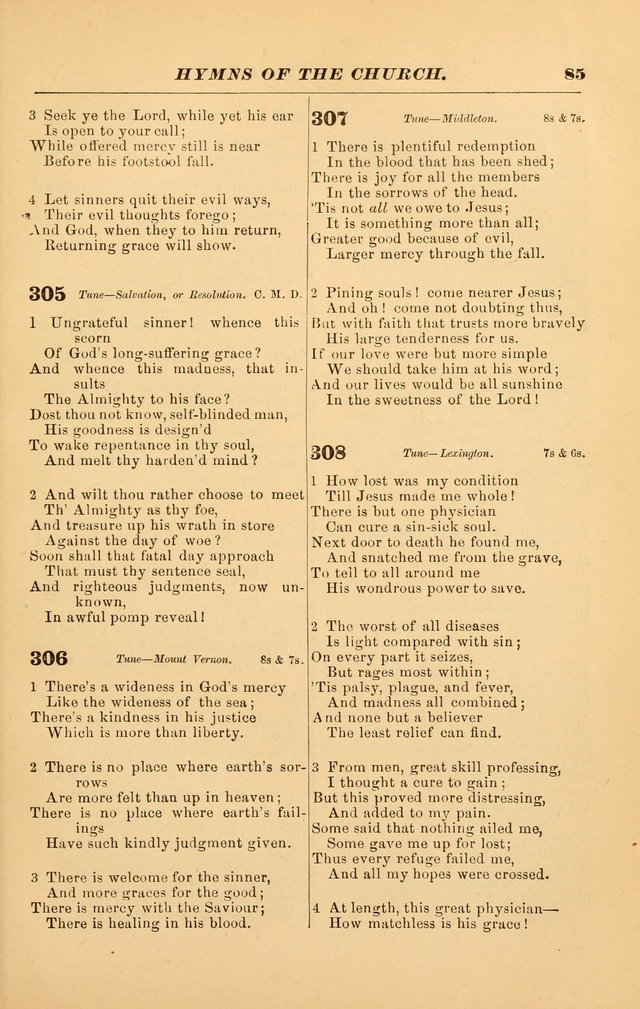 HYMNS OF THE CHURCH. 85

3 Seek ye the Lord, while yet his ear
Is open to your call;
While offered mercy still is near
Before his footstool fall.

4 Let sinners quit their evil ways,
Their evil thoughts forego;
And God, when they to him return,
Returning grace will show.

305 Tune—Salvation, or Resolution. C. M. D.

1 Ungrateful sinner! whence this scorn
Of God's long-suffering grace?
And whence this madness, that insults
The Almighty to his face?
Dost thou not know, self-blinded man,
His goodness is design'd
To wake repentance in thy soul,
And melt thy harden'd mind?

2 And wilt thou rather choose to meet
Th' Almighty as thy foe,
And treasure up his wrath in store
Against the day of woe?
Soon shall that fatal day approach
That must thy sentence seal,
And righteous judgments, now unknown,
In awful pomp reveal!

306 Tune—Mount Vernon. 8s & 7s.

1 There's a wideness in God's mercy
Like the wideness of the sea;
There's a kindness in his justice
Which is more than liberty.

2 There is no place where earth's sorrows
Are more felt than up in heaven;
There is no place where earth's failings
Have such kindly judgment given.

3 There is welcome for the sinner,
And more graces for the good;
There is mercy with the Saviour;
There is healing in his blood.

307 Tune—Middleton. 8s & 7s.

1 There is plentiful redemption
In the blood that has been shed;
There is joy for all the members
In the sorrows of the head.
'Tis not all we owe to Jesus;
It is something more than all;
Greater good because of evil,
Larger mercy through the fall.

2 Pining souls! come nearer Jesus;
And oh! come not doubting thus,
But with faith that trusts more bravely
His large tenderness for us.
If our love were but more simple
We should take him at his word;
And our lives would be all sunshine
In the sweetness of the Lord!

308 Tune—Lexington. 7s & 6s.

1 How lost was my condition
Till Jesus made me whole!
There is but one physician
Can cure a sin-sick soul.
Next door to death he found me,
And snatched me from the grave,
To tell to all around me
His wondrous power to save.

2 The worst of all diseases
Is light compared with sin;
On every part it seizes,
But rages most within;
'Tis palsy, plague, and fever,
And madness all combined;
And none but a believer
The least relief can find.

3 From men, great skill professing,
I thought a cure to gain;
But this proved more distressing,
And added to my pain.
Some said that nothing ailed me,
Some gave me up for lost;
Thus every refuge failed me,
And all my hopes were crossed.

4 At length, this great physician—
How matchless is his grace!